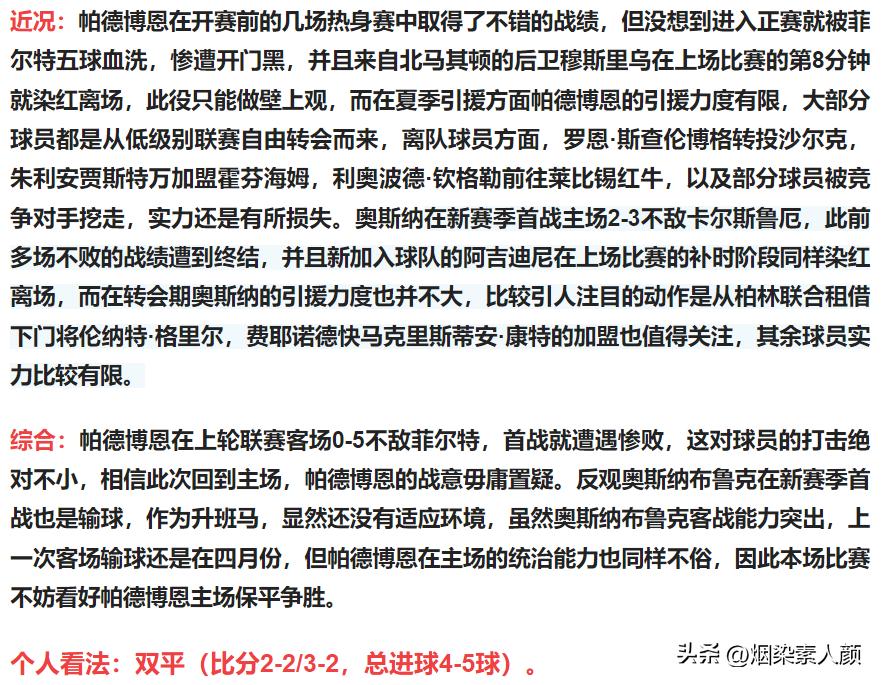 近况：帕德博恩在开赛前的几场热身赛中取得了不错的战绩，但没想到进入正赛就被菲尔特五球血洗，惨遭开门黑，并且来自北马其顿的后卫穆斯里乌在上场比赛的第8分钟就染红离场，此役只能做壁上观，而在夏季引援方面帕德博恩的引援力度有限，大部分球员都是从低级别联赛自由转会而来，离队球员方面，罗恩·斯查伦博格转投沙尔克，朱利安贾斯特万加盟霍芬海姆，利奥波德·钦格勒前往莱比锡红牛，以及部分球员被竞争对手挖走，实力还是有所损失。奥斯纳在新赛季首战主场2-3不敌卡尔斯鲁厄，此前多场不败的战绩遭到终结，并且新加入球队的阿吉迪尼在上场比赛的补时阶段同样染红离场，而在转会期奥斯纳的引援力度也并不大，比较引人注目的动作是从柏林联合租借下门将伦纳特·格里尔，费耶诺德快马克里斯蒂安·康特的加盟也值得关注，其余球员实力比较有限。

综合：帕德博恩在上轮联赛客场0-5不敌菲尔特，首战就遭遇惨败，这对球员的打击绝对不小，相信此次回到主场，帕德博恩的战意毋庸置疑。反观奥斯纳布鲁克在新赛季首战也是输球，作为升班马，显然还没有适应环境，虽然奥斯纳布鲁克客战能力突出，上一次客场输球还是在四月份，但帕德博恩在主场的统治能力也同样不俗，因此本场比赛不妨看好帕德博恩主场保平争胜。

个人看法：双平（比分2-2/3-2，总进球4-5球）。

头条 @烟染素人颜